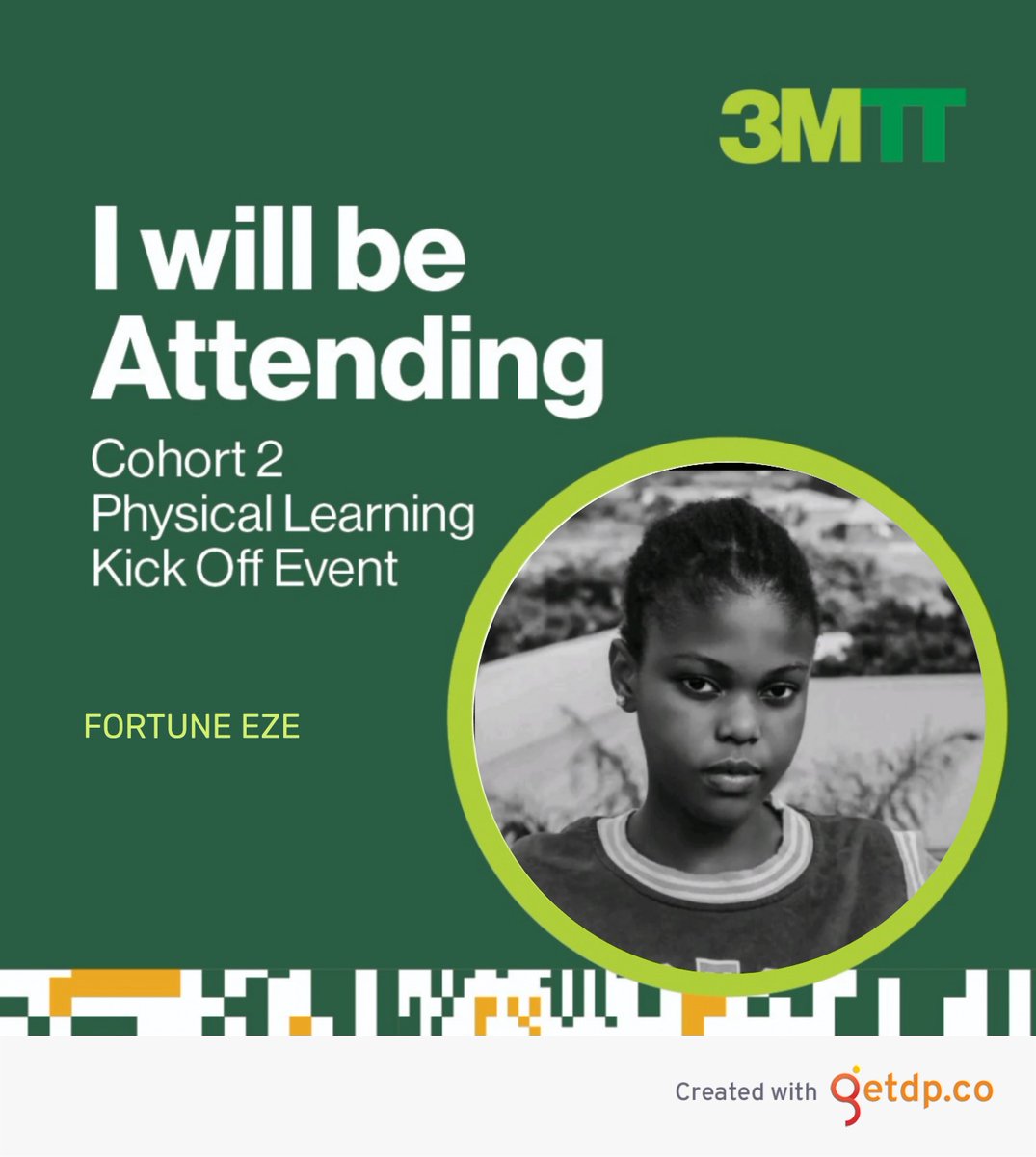 3MTT

I will be Attending

Cohort 2
Physical Learning
Kick Off Event

FORTUNE EZE

Created with getdp.co